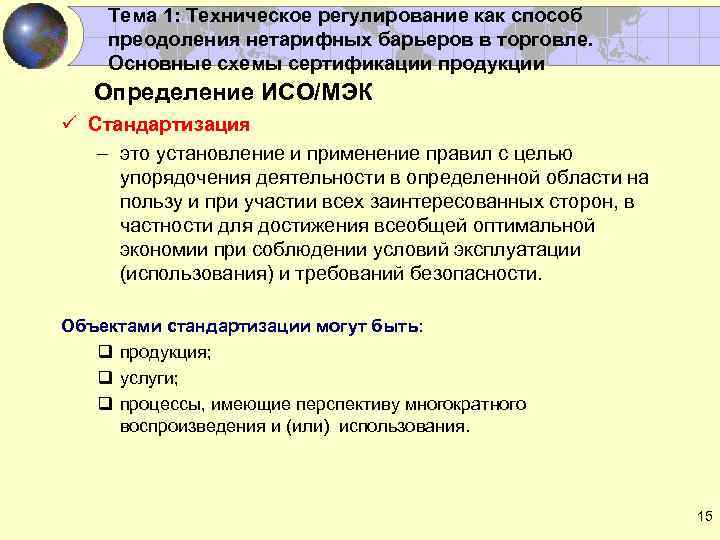 Тема 1: Техническое регулирование как способ преодоления нетарифных барьеров в торговле. Основные схемы сертификации продукции

Определение ИСО/МЭК

✓ Стандартизация

– это установление и применение правил с целью упорядочения деятельности в определенной области на пользу и при участии всех заинтересованных сторон, в частности для достижения всеобщей оптимальной экономии при соблюдении условий эксплуатации (использования) и требований безопасности.

Объектами стандартизации могут быть:

❑ продукция;

❑ услуги;

❑ процессы, имеющие перспективу многократного воспроизведения и (или) использования.

15